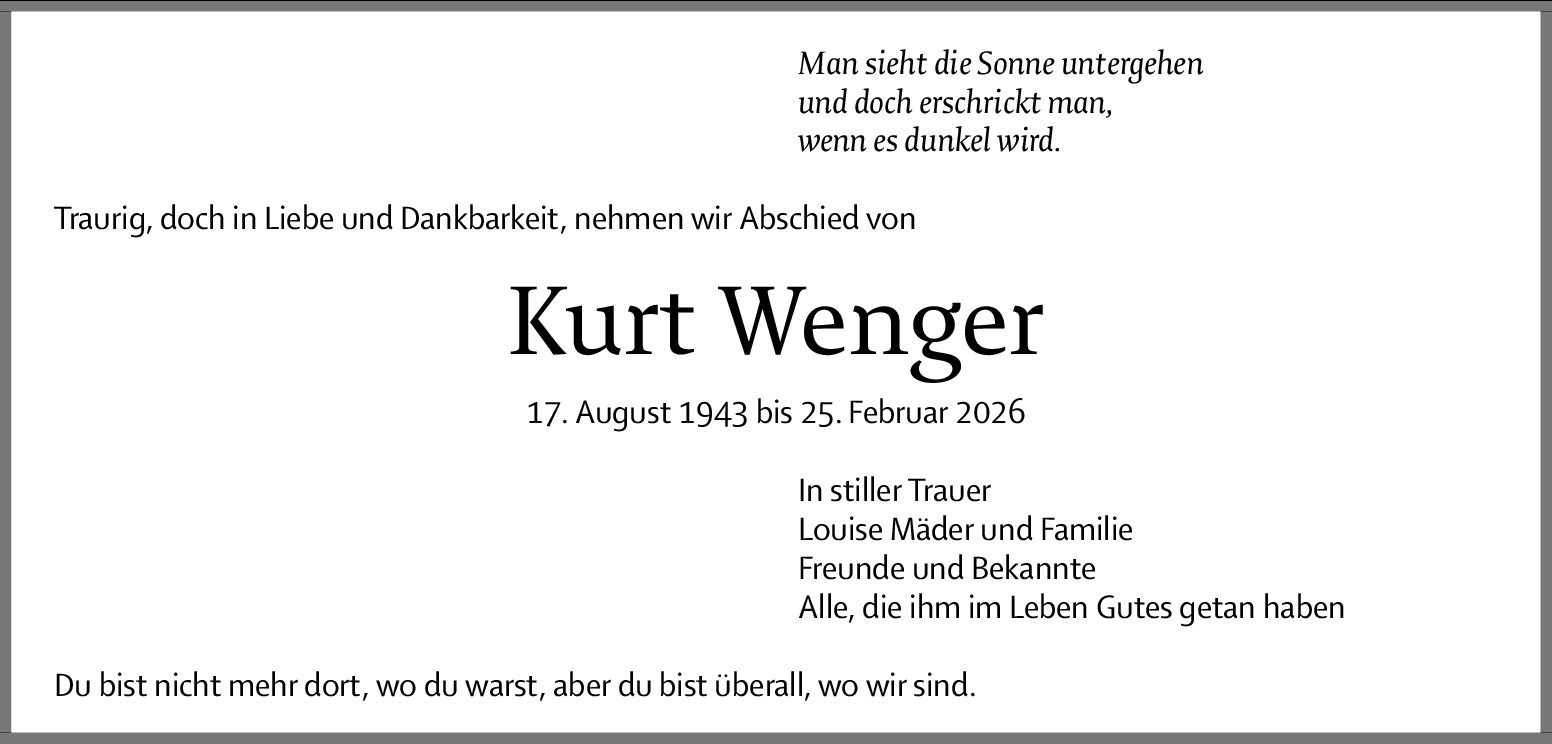 Man sieht die Sonne untergehen
und doch erschrickt man,
wenn es dunkel wird.

Traurig, doch in Liebe und Dankbarkeit, nehmen wir Abschied von

Kurt Wenger

17. August 1943 bis 25. Februar 2026

In stiller Trauer
Louise Mäder und Familie
Freunde und Bekannte
Alle, die ihm im Leben Gutes getan haben

Du bist nicht mehr dort, wo du warst, aber du bist überall, wo wir sind.